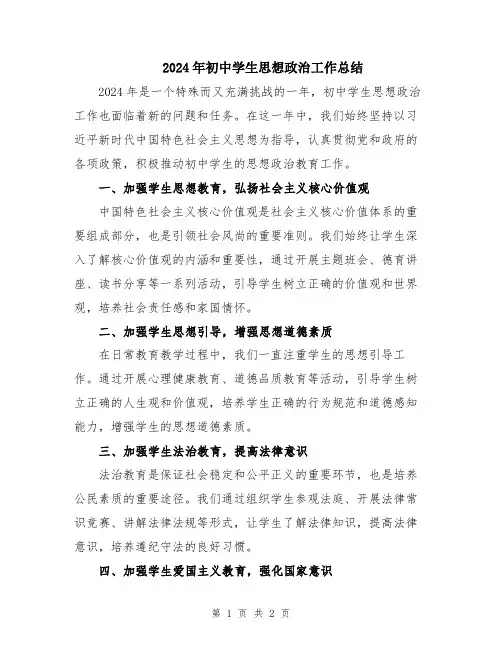 2024年初中学生思想政治工作总结

2024年是一个特殊而又充满挑战的一年，初中学生思想政治工作也面临着新的问题和任务。在这一年中，我们始终坚持以习近平新时代中国特色社会主义思想为指导，认真贯彻党和政府的各项政策，积极推动初中学生的思想政治教育工作。

一、加强学生思想教育，弘扬社会主义核心价值观

中国特色社会主义核心价值观是社会主义核心价值体系的重要组成部分，也是引领社会风尚的重要准则。我们始终让学生深入了解核心价值观的内涵和重要性，通过开展主题班会、德育讲座、读书分享等一系列活动，引导学生树立正确的价值观和世界观，培养社会责任感和家国情怀。

二、加强学生思想引导，增强思想道德素质

在日常教育教学过程中，我们一直注重学生的思想引导工作。通过开展心理健康教育、道德品质教育等活动，引导学生树立正确的人生观和价值观，培养学生正确的行为规范和道德感知能力，增强学生的思想道德素质。

三、加强学生法治教育，提高法律意识

法治教育是保证社会稳定和公平正义的重要环节，也是培养公民素质的重要途径。我们通过组织学生参观法庭、开展法律常识竞赛、讲解法律法规等形式，让学生了解法律知识，提高法律意识，培养遵纪守法的良好习惯。

四、加强学生爱国主义教育，强化国家意识

第 1 页 共 2 页